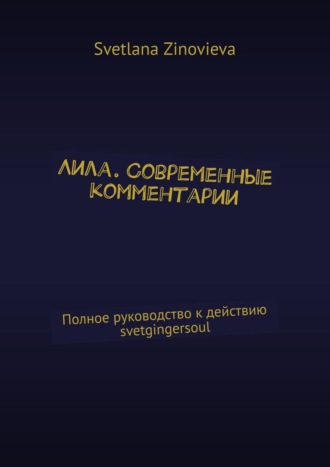 Svetlana Zinovieva

ЛИЛА. СОВРЕМЕННЫЕ КОММЕНТАРИИ

Полное руководство к действию
svetgingersoul